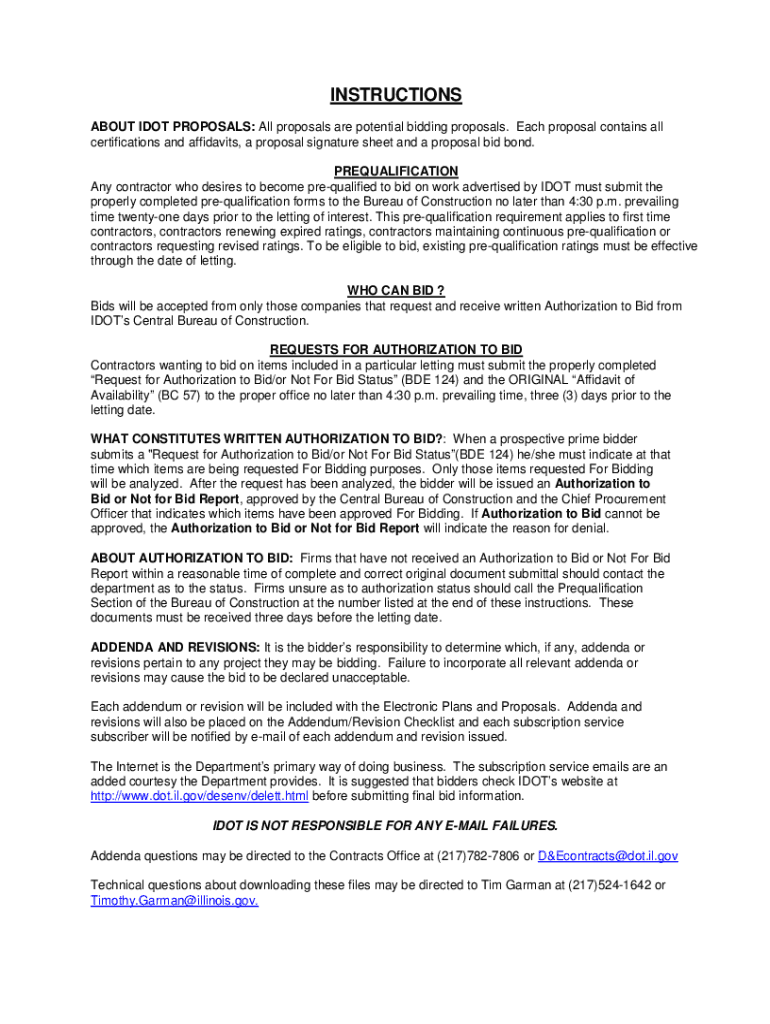 INSTRUCTIONS

ABOUT IDOT PROPOSALS: All proposals are potential bidding proposals. Each proposal contains all certifications and affidavits, a proposal signature sheet and a proposal bid bond.

PREQUALIFICATION

Any contractor who desires to become pre-qualified to bid on work advertised by IDOT must submit the properly completed pre-qualification forms to the Bureau of Construction no later than 4:30 p.m. prevailing time twenty-one days prior to the letting of interest. This pre-qualification requirement applies to first time contractors, contractors renewing expired ratings, contractors maintaining continuous pre-qualification or contractors requesting revised ratings. To be eligible to bid, existing pre-qualification ratings must be effective through the date of letting.

WHO CAN BID ?

Bids will be accepted from only those companies that request and receive written Authorization to Bid from IDOT's Central Bureau of Construction.

REQUESTS FOR AUTHORIZATION TO BID

Contractors wanting to bid on items included in a particular letting must submit the properly completed "Request for Authorization to Bid/or Not For Bid Status" (BDE 124) and the ORIGINAL "Affidavit of Availability" (BC 57) to the proper office no later than 4:30 p.m. prevailing time, three (3) days prior to the letting date.

WHAT CONSTITUTES WRITTEN AUTHORIZATION TO BID?: When a prospective prime bidder submits a "Request for Authorization to Bid/or Not For Bid Status"(BDE 124) he/she must indicate at that time which items are being requested For Bidding purposes. Only those items requested For Bidding will be analyzed. After the request has been analyzed, the bidder will be issued an Authorization to Bid or Not for Bid Report, approved by the Central Bureau of Construction and the Chief Procurement Officer that indicates which items have been approved For Bidding. If Authorization to Bid cannot be approved, the Authorization to Bid or Not for Bid Report will indicate the reason for denial.

ABOUT AUTHORIZATION TO BID: Firms that have not received an Authorization to Bid or Not For Bid Report within a reasonable time of complete and correct original document submittal should contact the department as to the status. Firms unsure as to authorization status should call the Prequalification Section of the Bureau of Construction at the number listed at the end of these instructions. These documents must be received three days before the letting date.

ADDENDA AND REVISIONS: It is the bidder's responsibility to determine which, if any, addenda or revisions pertain to any project they may be bidding. Failure to incorporate all relevant addenda or revisions may cause the bid to be declared unacceptable.

Each addendum or revision will be included with the Electronic Plans and Proposals. Addenda and revisions will also be placed on the Addendum/Revision Checklist and each subscription service subscriber will be notified by e-mail of each addendum and revision issued.

The Internet is the Department's primary way of doing business. The subscription service emails are an added courtesy the Department provides. It is suggested that bidders check IDOT's website at http://www.dot.il.gov/desenv/delett.html before submitting final bid information.

IDOT IS NOT RESPONSIBLE FOR ANY E-MAIL FAILURES.

Addenda questions may be directed to the Contracts Office at (217)782-7806 or D&Econtracts@dot.il.gov

Technical questions about downloading these files may be directed to Tim Garman at (217)524-1642 or Timothy.Garman@illinois.gov.